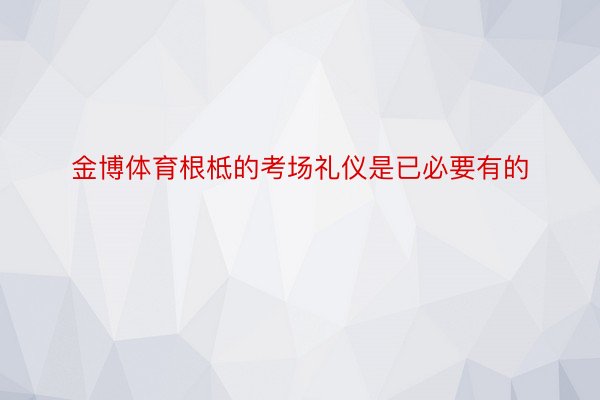 金博体育根柢的考场礼仪是已必要有的